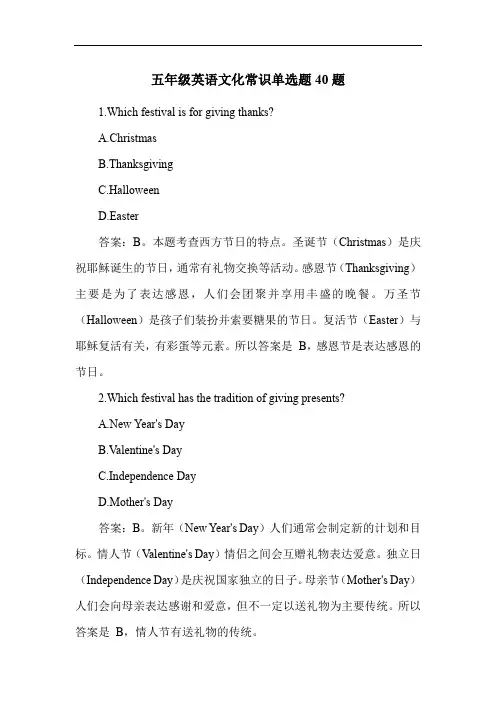 五年级英语文化常识单选题 40 题

1.Which festival is for giving thanks?

A.Christmas

B.Thanksgiving

C.Halloween

D.Easter

答案：B。本题考查西方节日的特点。圣诞节（Christmas）是庆祝耶稣诞生的节日，通常有礼物交换等活动。感恩节（Thanksgiving）主要是为了表达感恩，人们会团聚并享用丰盛的晚餐。万圣节（Halloween）是孩子们装扮并索要糖果的节日。复活节（Easter）与耶稣复活有关，有彩蛋等元素。所以答案是 B，感恩节是表达感恩的节日。

2.Which festival has the tradition of giving presents?

A.New Year's Day

B.Valentine's Day

C.Independence Day

D.Mother's Day

答案：B。新年（New Year's Day）人们通常会制定新的计划和目标。情人节（Valentine's Day）情侣之间会互赠礼物表达爱意。独立日（Independence Day）是庆祝国家独立的日子。母亲节（Mother's Day）人们会向母亲表达感谢和爱意，但不一定以送礼物为主要传统。所以答案是 B，情人节有送礼物的传统。